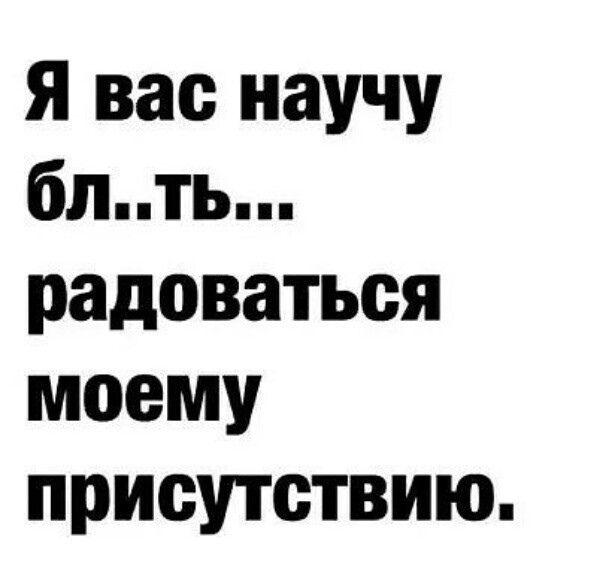 Я вас научу бл..ть... радоваться моему присутствию.